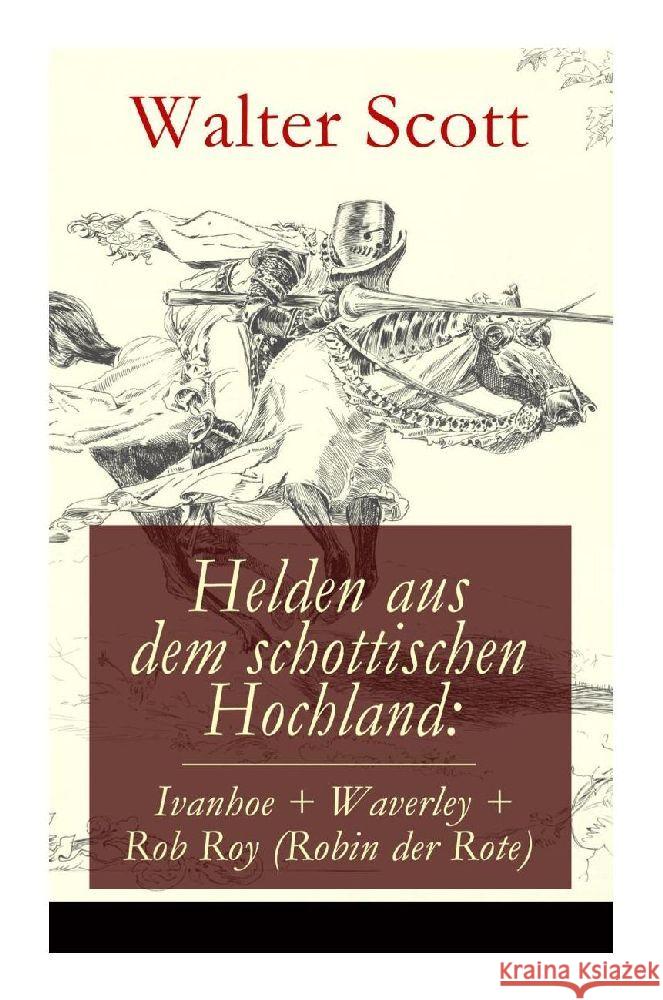 Walter Scott

Helden aus dem schottischen Hochland:

Ivanhoe + Waverley + Rob Roy (Robin der Rote)